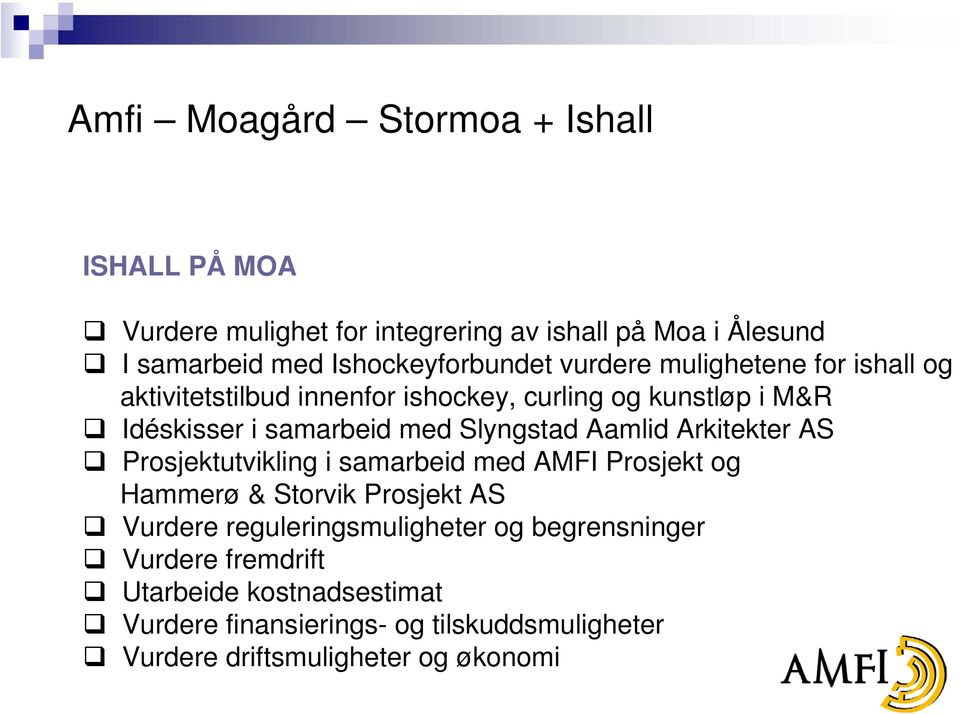 Amfi – Moagård – Stormoa + Ishall

ISHALL PÅ MOA

❑ Vurdere mulighet for integrering av ishall på Moa i Ålesund
❑ I samarbeid med Ishockeyforbundet vurdere mulighetene for ishall og aktivitetstilbud innenfor ishockey, curling og kunstløp i M&R
❑ Idéskisser i samarbeid med Slyngstad Aamlid Arkitekter AS
❑ Prosjektutvikling i samarbeid med AMFI Prosjekt og Hammerø & Storvik Prosjekt AS
❑ Vurdere reguleringsmuligheter og begrensninger
❑ Vurdere fremdrift
❑ Utarbeide kostnadsestimat
❑ Vurdere finansierings- og tilskuddsmuligheter
❑ Vurdere driftsmuligheter og økonomi

AMFI